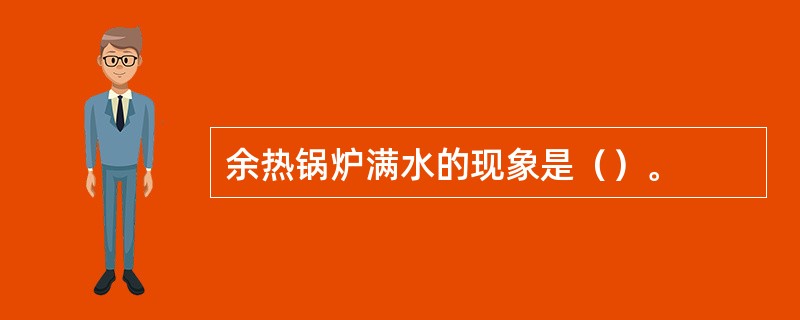 余热锅炉满水的现象是（）。